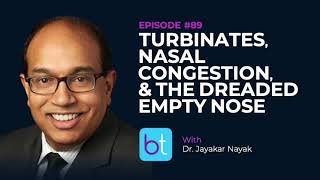 EPISODE #89
TURBINATES, NASAL CONGESTION, & THE DREADED EMPTY NOSE

bt

With
Dr. Jayakar Nayak